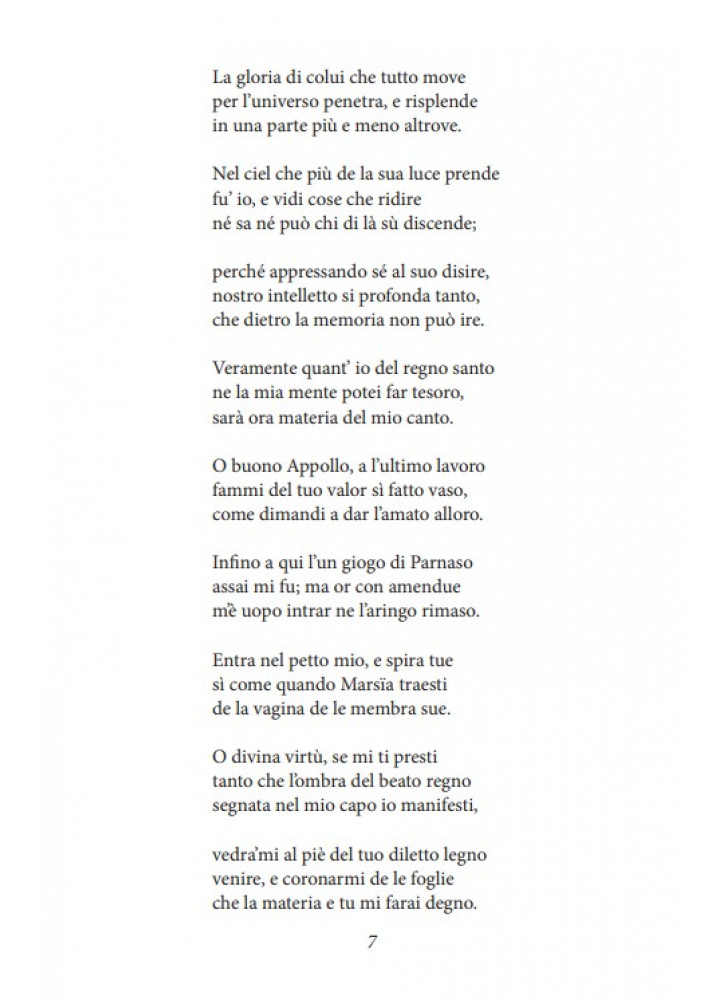 La gloria di colui che tutto move
per l'universo penetra, e risplende
in una parte più e meno altrove.

Nel ciel che più de la sua luce prende
fu' io, e vidi cose che ridire
né sa né può chi di là sù discende;

perché appressando sé al suo disire,
nostro intelletto si profonda tanto,
che dietro la memoria non può ire.

Veramente quant' io del regno santo
ne la mia mente potei far tesoro,
sarà ora materia del mio canto.

O buono Appollo, a l'ultimo lavoro
fammi del tuo valor sì fatto vaso,
come dimandi a dar l'amato alloro.

Infino a qui l'un giogo di Parnaso
assai mi fu; ma or con amendue
m'è uopo intrar ne l'aringo rimaso.

Entra nel petto mio, e spira tue
sì come quando Marsïa traesti
de la vagina de le membra sue.

O divina virtù, se mi ti presti
tanto che l'ombra del beato regno
segnata nel mio capo io manifesti,

vedra'mi al piè del tuo diletto legno
venire, e coronarmi de le foglie
che la materia e tu mi farai degno.

7